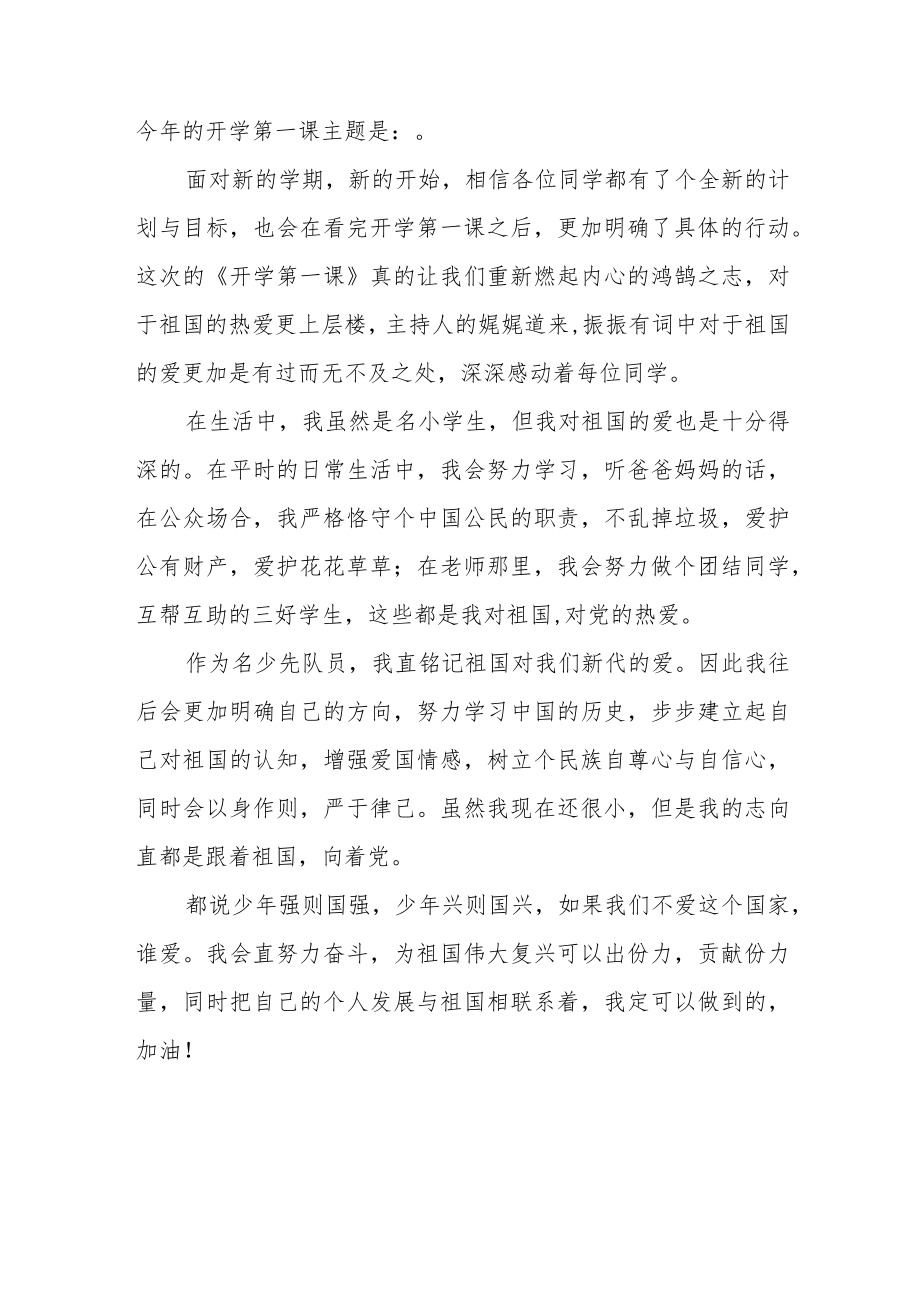 今年的开学第一课主题是：。

面对新的学期，新的开始，相信各位同学都有了个全新的计划与目标，也会在看完开学第一课之后，更加明确了具体的行动。这次的《开学第一课》真的让我们重新燃起内心的鸿鹄之志，对于祖国的热爱更上层楼，主持人的娓娓道来,振振有词中对于祖国的爱更加是有过而无不及之处，深深感动着每位同学。

在生活中，我虽然是名小学生，但我对祖国的爱也是十分得深的。在平时的日常生活中，我会努力学习，听爸爸妈妈的话，在公众场合，我严格恪守个中国公民的职责，不乱掉垃圾，爱护公有财产，爱护花花草草；在老师那里，我会努力做个团结同学，互帮互助的三好学生，这些都是我对祖国,对党的热爱。

作为名少先队员，我直铭记祖国对我们新代的爱。因此我往后会更加明确自己的方向，努力学习中国的历史，步步建立起自己对祖国的认知，增强爱国情感，树立个民族自尊心与自信心，同时会以身作则，严于律己。虽然我现在还很小，但是我的志向直都是跟着祖国，向着党。

都说少年强则国强，少年兴则国兴，如果我们不爱这个国家，谁爱。我会直努力奋斗，为祖国伟大复兴可以出份力，贡献份力量，同时把自己的个人发展与祖国相联系着，我定可以做到的，加油！